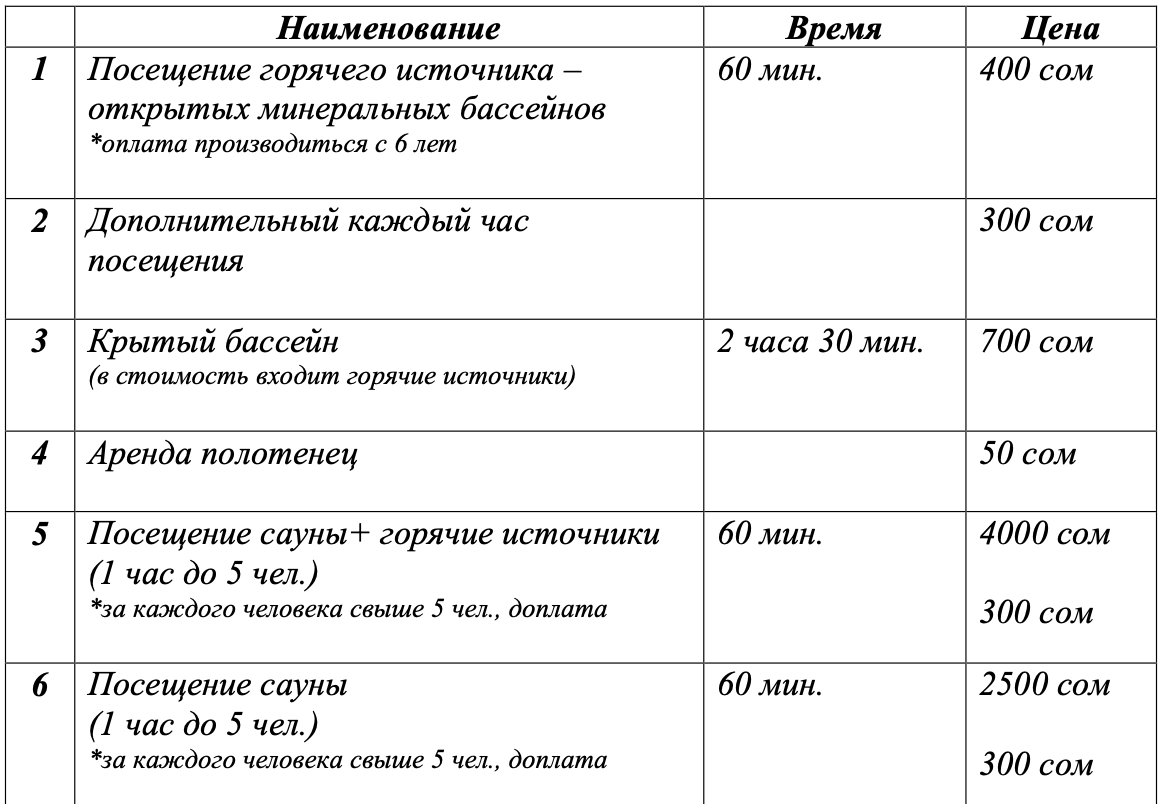 |  | Наименование | Время | Цена |
|---|---|---|---|
| 1 | Посещение горячего источника – открытых минеральных бассейнов *оплата производиться с 6 лет | 60 мин. | 400 сом |
| 2 | Дополнительный каждый час посещения |  | 300 сом |
| 3 | Крытый бассейн (в стоимость входит горячие источники) | 2 часа 30 мин. | 700 сом |
| 4 | Аренда полотенец |  | 50 сом |
| 5 | Посещение сауны+ горячие источники (1 час до 5 чел.) *за каждого человека свыше 5 чел., доплата | 60 мин. | 4000 сом 300 сом |
| 6 | Посещение сауны (1 час до 5 чел.) *за каждого человека свыше 5 чел., доплата | 60 мин. | 2500 сом 300 сом |